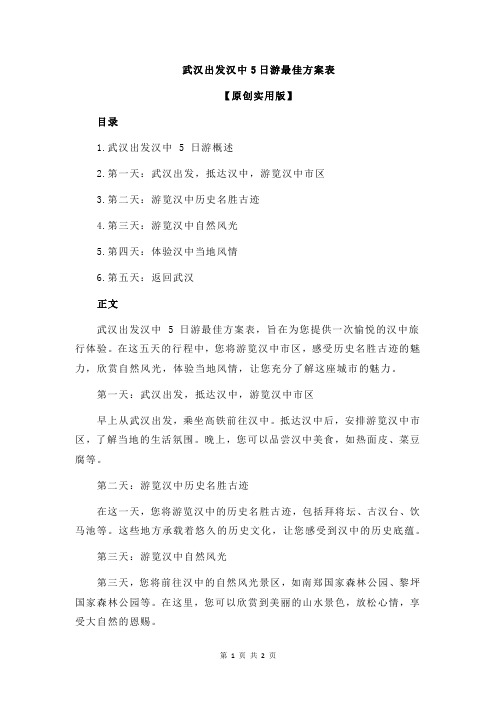 武汉出发汉中 5 日游最佳方案表

【原创实用版】

目录

1.武汉出发汉中 5 日游概述

2.第一天：武汉出发，抵达汉中，游览汉中市区

3.第二天：游览汉中历史名胜古迹

4.第三天：游览汉中自然风光

5.第四天：体验汉中当地风情

6.第五天：返回武汉

正文

武汉出发汉中 5 日游最佳方案表，旨在为您提供一次愉悦的汉中旅行体验。在这五天的行程中，您将游览汉中市区，感受历史名胜古迹的魅力，欣赏自然风光，体验当地风情，让您充分了解这座城市的魅力。

第一天：武汉出发，抵达汉中，游览汉中市区

早上从武汉出发，乘坐高铁前往汉中。抵达汉中后，安排游览汉中市区，了解当地的生活氛围。晚上，您可以品尝汉中美食，如热面皮、菜豆腐等。

第二天：游览汉中历史名胜古迹

在这一天，您将游览汉中的历史名胜古迹，包括拜将坛、古汉台、饮马池等。这些地方承载着悠久的历史文化，让您感受到汉中的历史底蕴。

第三天：游览汉中自然风光

第三天，您将前往汉中的自然风光景区，如南郑国家森林公园、黎坪国家森林公园等。在这里，您可以欣赏到美丽的山水景色，放松心情，享受大自然的恩赐。

第 1 页 共 2 页